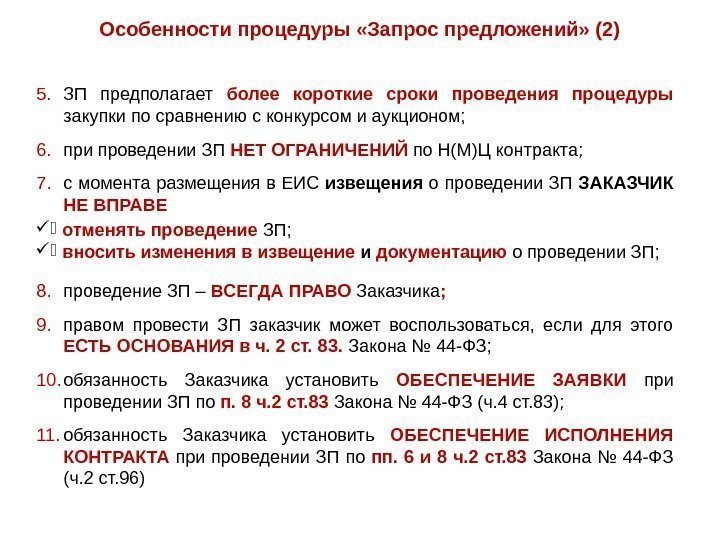 Особенности процедуры «Запрос предложений» (2)

5. ЗП предполагает более короткие сроки проведения процедуры закупки по сравнению с конкурсом и аукционом;

6. при проведении ЗП НЕТ ОГРАНИЧЕНИЙ по Н(М)Ц контракта;

7. с момента размещения в ЕИС извещения о проведении ЗП ЗАКАЗЧИК НЕ ВПРАВЕ

✓ отменять проведение ЗП;

✓ вносить изменения в извещение и документацию о проведении ЗП;

8. проведение ЗП – ВСЕГДА ПРАВО Заказчика;

9. правом провести ЗП заказчик может воспользоваться, если для этого ЕСТЬ ОСНОВАНИЯ в ч. 2 ст. 83. Закона № 44-ФЗ;

10. обязанность Заказчика установить ОБЕСПЕЧЕНИЕ ЗАЯВКИ при проведении ЗП по п. 8 ч.2 ст.83 Закона № 44-ФЗ (ч.4 ст.83);

11. обязанность Заказчика установить ОБЕСПЕЧЕНИЕ ИСПОЛНЕНИЯ КОНТРАКТА при проведении ЗП по пп. 6 и 8 ч.2 ст.83 Закона № 44-ФЗ (ч.2 ст.96)